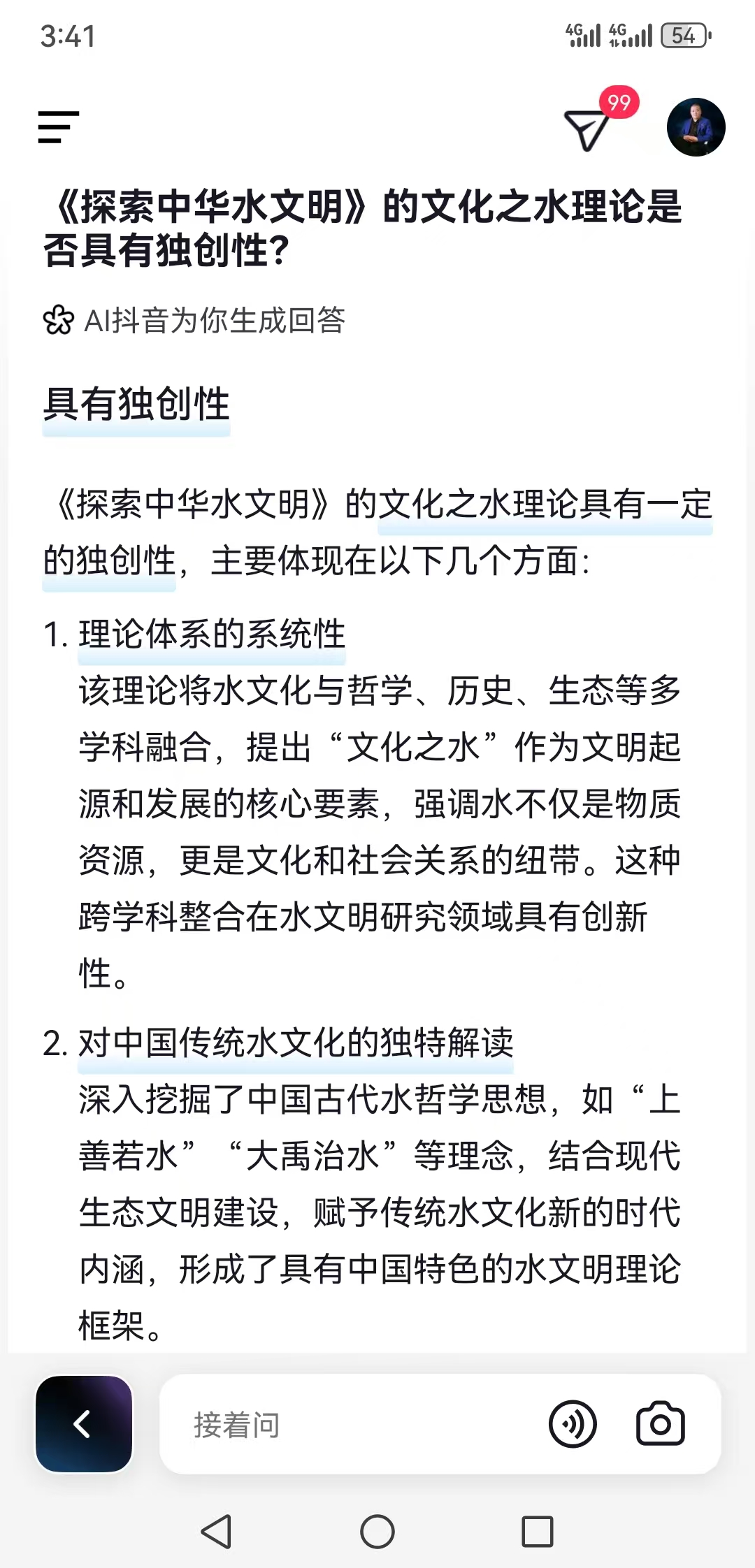 3:41

4G 4G 54

99

《探索中华水文明》的文化之水理论是否具有独创性?

AI抖音为你生成回答

具有独创性

《探索中华水文明》的文化之水理论具有一定的独创性，主要体现在以下几个方面:

1. 理论体系的系统性
该理论将水文化与哲学、历史、生态等多学科融合，提出“文化之水”作为文明起源和发展的核心要素，强调水不仅是物质资源，更是文化和社会关系的纽带。这种跨学科整合在水文明研究领域具有创新性。

2. 对中国传统水文化的独特解读
深入挖掘了中国古代水哲学思想，如“上善若水”“大禹治水”等理念，结合现代生态文明建设，赋予传统水文化新的时代内涵，形成了具有中国特色的水文明理论框架。

接着问